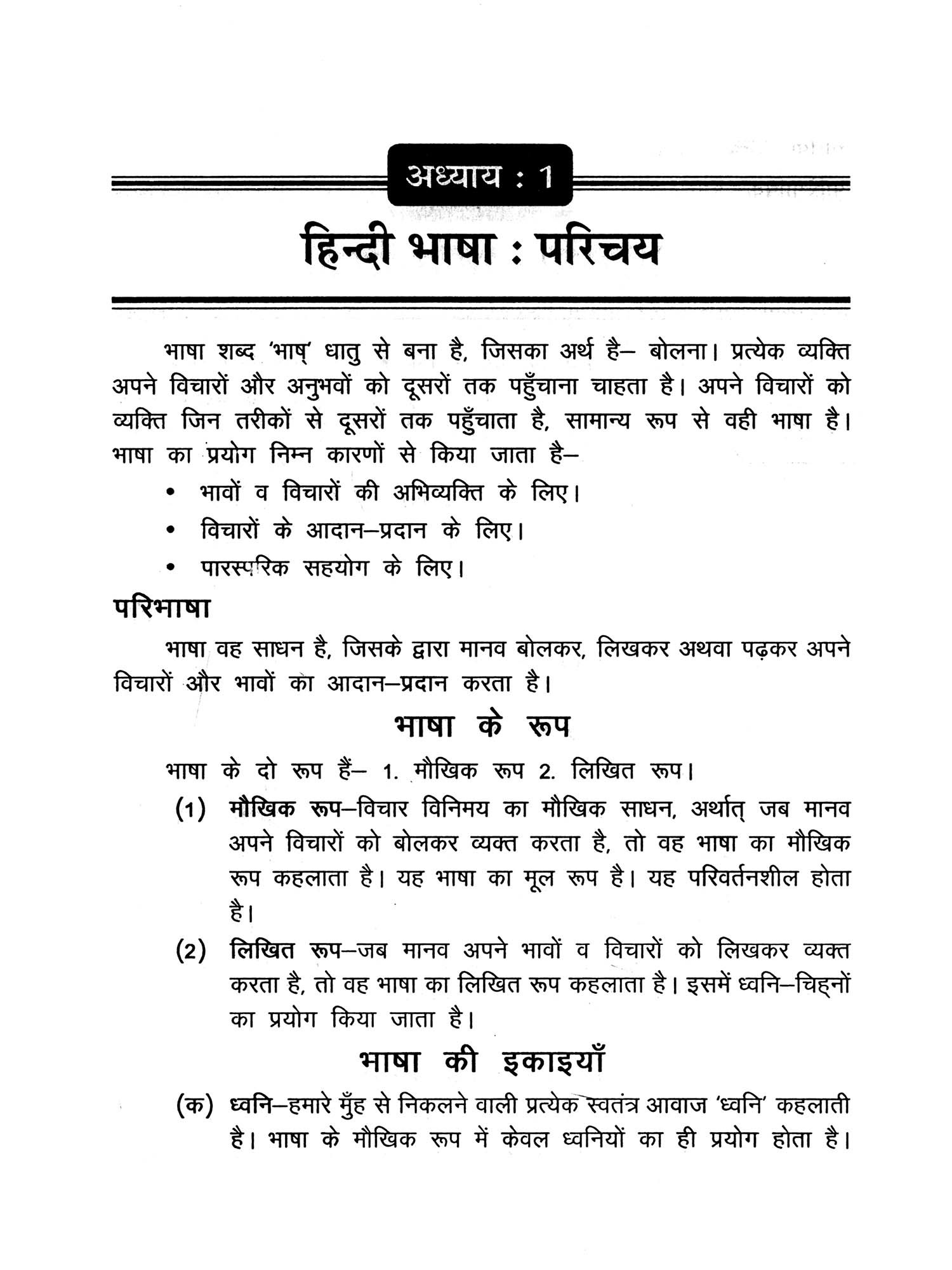 अध्याय : 1

हिन्दी भाषा : परिचय

भाषा शब्द 'भाष्' धातु से बना है, जिसका अर्थ है– बोलना। प्रत्येक व्यक्ति अपने विचारों और अनुभवों को दूसरों तक पहुँचाना चाहता है। अपने विचारों को व्यक्ति जिन तरीकों से दूसरों तक पहुँचाता है, सामान्य रूप से वही भाषा है। भाषा का प्रयोग निम्न कारणों से किया जाता है–

• भावों व विचारों की अभिव्यक्ति के लिए।
• विचारों के आदान–प्रदान के लिए।
• पारस्परिक सहयोग के लिए।

परिभाषा

भाषा वह साधन है, जिसके द्वारा मानव बोलकर, लिखकर अथवा पढ़कर अपने विचारों और भावों का आदान–प्रदान करता है।

भाषा के रूप

भाषा के दो रूप हैं– 1. मौखिक रूप 2. लिखित रूप।

(1) मौखिक रूप–विचार विनिमय का मौखिक साधन, अर्थात् जब मानव अपने विचारों को बोलकर व्यक्त करता है, तो वह भाषा का मौखिक रूप कहलाता है। यह भाषा का मूल रूप है। यह परिवर्तनशील होता है।

(2) लिखित रूप–जब मानव अपने भावों व विचारों को लिखकर व्यक्त करता है, तो वह भाषा का लिखित रूप कहलाता है। इसमें ध्वनि–चिह्नों का प्रयोग किया जाता है।

भाषा की इकाइयाँ

(क) ध्वनि–हमारे मुँह से निकलने वाली प्रत्येक स्वतंत्र आवाज 'ध्वनि' कहलाती है। भाषा के मौखिक रूप में केवल ध्वनियों का ही प्रयोग होता है।